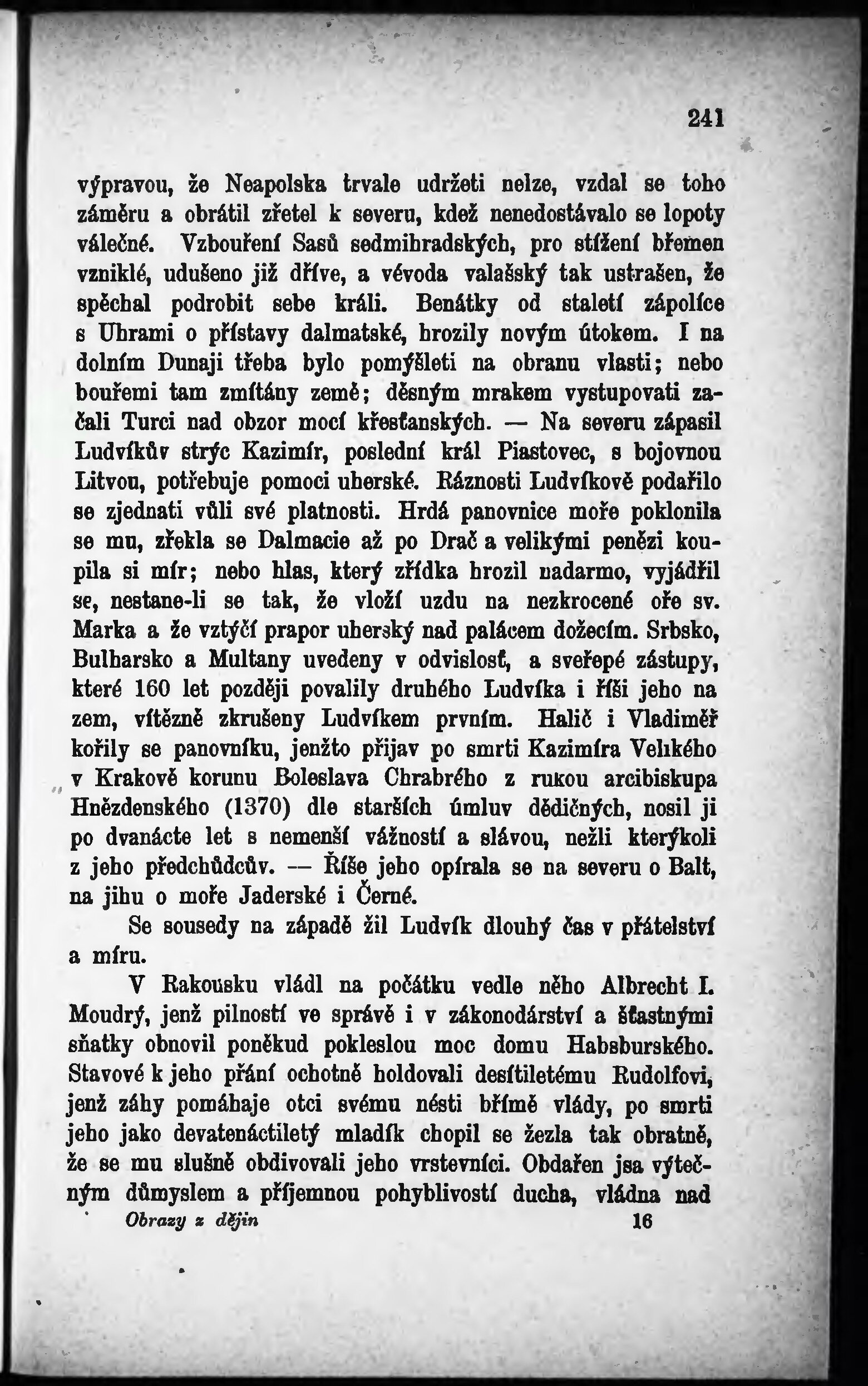 241

výpravou, že Neapolska trvale udržeti nelze, vzdal se toho záměru a obrátil zřetel k severu, kdež nenedostávalo se lopoty válečné. Vzbouření Sasů sedmihradských, pro stížení břemen vzniklé, udušeno již dříve, a vévoda valašský tak ustrašen, že spěchal podrobit sebe králi. Benátky od staletí zápolíce s Uhrami o přístavy dalmatské, hrozily novým útokem. I na dolním Dunaji třeba bylo pomýšleti na obranu vlasti; nebo bouřemi tam zmítány země; děsným mrakem vystupovati začali Turci nad obzor mocí křesťanských. — Na severu zápasil Ludvíkův strýc Kazimír, poslední král Piastovec, s bojovnou Litvou, potřebuje pomoci uherské. Ráznosti Ludvíkově podařilo se zjednati vůli své platnosti. Hrdá panovnice moře poklonila se mu, zřekla se Dalmacie až po Drač a velikými penězi koupila si mír; nebo hlas, který zřídka hrozil nadarmo, vyjádřil se, nestane-li se tak, že vloží uzdu na nezkrocené oře sv. Marka a že vztýčí prapor uherský nad palácem dožecím. Srbsko, Bulharsko a Multany uvedeny v odvislosť, a sveřepé zástupy, které 160 let později povalily druhého Ludvíka i říši jeho na zem, vítězně zkrušeny Ludvíkem prvním. Halič i Vladiměř kořily se panovníku, jenžto přijav po smrti Kazimíra Velikého v Krakově korunu Boleslava Chrabrého z rukou arcibiskupa Hnězdenského (1370) dle starších úmluv dědičných, nosil ji po dvanácte let s nemenší vážností a slávou, nežli kterýkoli z jeho předchůdcův. — Říše jeho opírala se na severu o Balt, na jihu o moře Jaderské i Černé.

Se sousedy na západě žil Ludvík dlouhý čas v přátelství a míru.

V Rakousku vládl na počátku vedle něho Albrecht I. Moudrý, jenž pilností ve správě i v zákonodárství a šťastnými sňatky obnovil poněkud pokleslou moc domu Habsburského. Stavové k jeho přání ochotně holdovali desítiletému Rudolfovi, jenž záhy pomáhaje otci svému nésti břímě vlády, po smrti jeho jako devatenáctiletý mladík chopil se žezla tak obratně, že se mu slušně obdivovali jeho vrstevníci. Obdařen jsa výtečným důmyslem a příjemnou pohyblivostí ducha, vládna nad

Obrazy z dějin 16